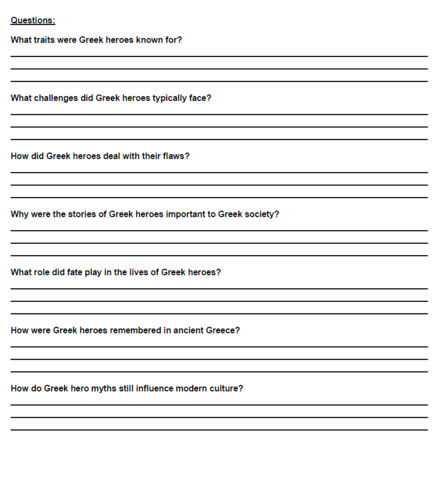 Questions:

What traits were Greek heroes known for?

What challenges did Greek heroes typically face?

How did Greek heroes deal with their flaws?

Why were the stories of Greek heroes important to Greek society?

What role did fate play in the lives of Greek heroes?

How were Greek heroes remembered in ancient Greece?

How do Greek hero myths still influence modern culture?